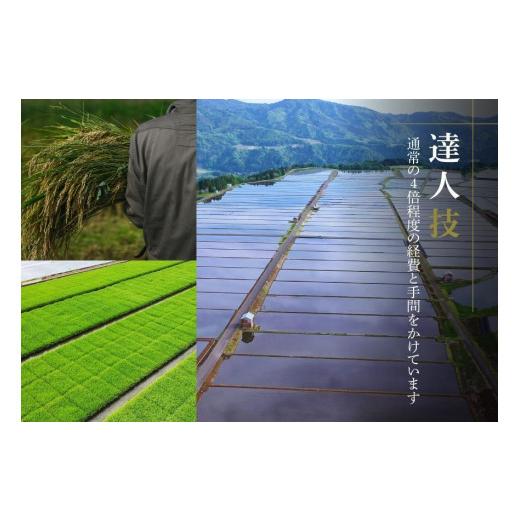 達人技

通常の４倍程度の経費と手間をかけています